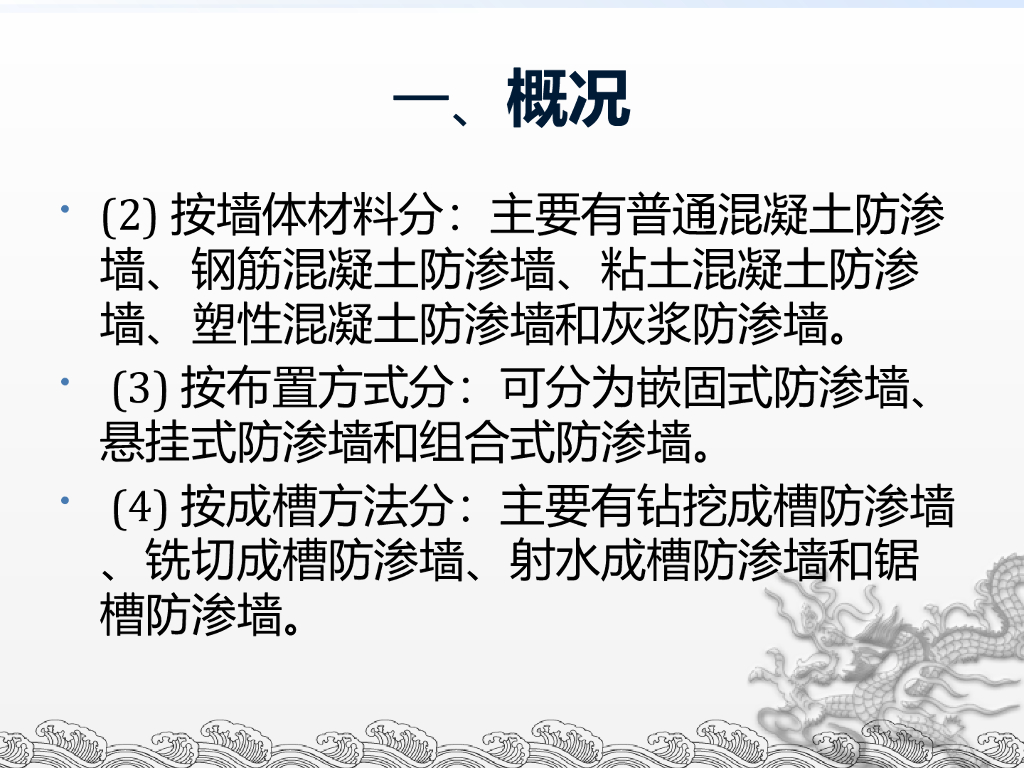 一、概况

• (2)按墙体材料分：主要有普通混凝土防渗墙、钢筋混凝土防渗墙、粘土混凝土防渗墙、塑性混凝土防渗墙和灰浆防渗墙。

• (3)按布置方式分：可分为嵌固式防渗墙、悬挂式防渗墙和组合式防渗墙。

• (4)按成槽方法分：主要有钻挖成槽防渗墙、铣切成槽防渗墙、射水成槽防渗墙和锯槽防渗墙。